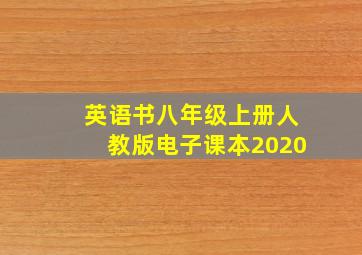 英语书八年级上册人教版电子课本2020